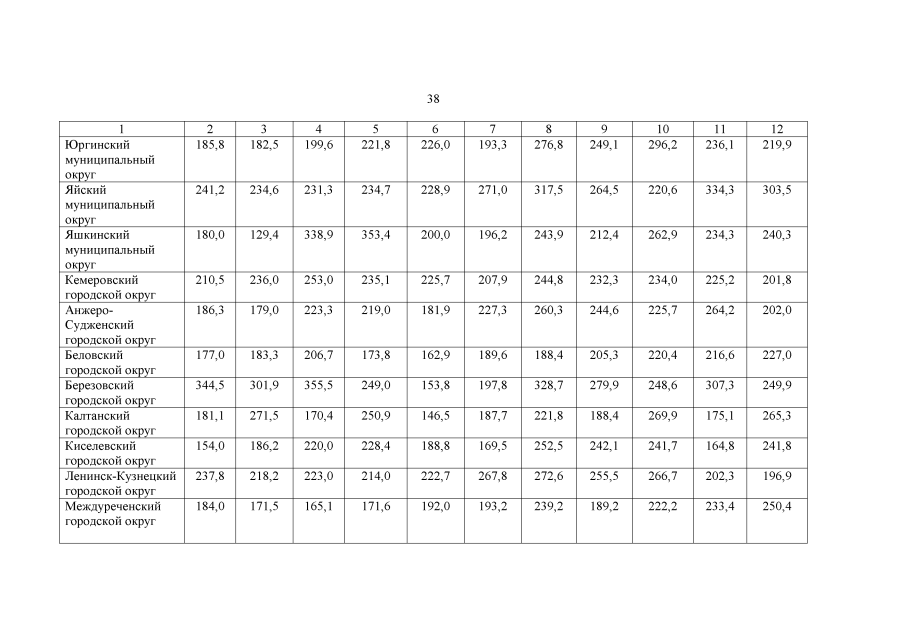 38

| 1 | 2 | 3 | 4 | 5 | 6 | 7 | 8 | 9 | 10 | 11 | 12 |
|---|---|---|---|---|---|---|---|---|---|---|---|
| Юргинский муниципальный округ | 185,8 | 182,5 | 199,6 | 221,8 | 226,0 | 193,3 | 276,8 | 249,1 | 296,2 | 236,1 | 219,9 |
| Яйский муниципальный округ | 241,2 | 234,6 | 231,3 | 234,7 | 228,9 | 271,0 | 317,5 | 264,5 | 220,6 | 334,3 | 303,5 |
| Яшкинский муниципальный округ | 180,0 | 129,4 | 338,9 | 353,4 | 200,0 | 196,2 | 243,9 | 212,4 | 262,9 | 234,3 | 240,3 |
| Кемеровский городской округ | 210,5 | 236,0 | 253,0 | 235,1 | 225,7 | 207,9 | 244,8 | 232,3 | 234,0 | 225,2 | 201,8 |
| Анжеро-Судженский городской округ | 186,3 | 179,0 | 223,3 | 219,0 | 181,9 | 227,3 | 260,3 | 244,6 | 225,7 | 264,2 | 202,0 |
| Беловский городской округ | 177,0 | 183,3 | 206,7 | 173,8 | 162,9 | 189,6 | 188,4 | 205,3 | 220,4 | 216,6 | 227,0 |
| Березовский городской округ | 344,5 | 301,9 | 355,5 | 249,0 | 153,8 | 197,8 | 328,7 | 279,9 | 248,6 | 307,3 | 249,9 |
| Калтанский городской округ | 181,1 | 271,5 | 170,4 | 250,9 | 146,5 | 187,7 | 221,8 | 188,4 | 269,9 | 175,1 | 265,3 |
| Киселевский городской округ | 154,0 | 186,2 | 220,0 | 228,4 | 188,8 | 169,5 | 252,5 | 242,1 | 241,7 | 164,8 | 241,8 |
| Ленинск-Кузнецкий городской округ | 237,8 | 218,2 | 223,0 | 214,0 | 222,7 | 267,8 | 272,6 | 255,5 | 266,7 | 202,3 | 196,9 |
| Междуреченский городской округ | 184,0 | 171,5 | 165,1 | 171,6 | 192,0 | 193,2 | 239,2 | 189,2 | 222,2 | 233,4 | 250,4 |